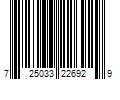 7 25033 22692 9